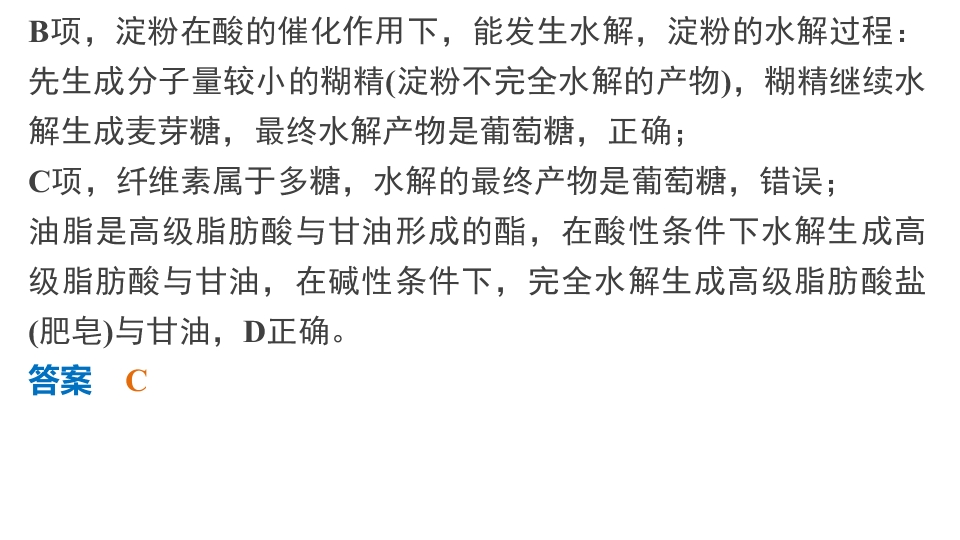 B项，淀粉在酸的催化作用下，能发生水解，淀粉的水解过程：先生成分子量较小的糊精(淀粉不完全水解的产物)，糊精继续水解生成麦芽糖，最终水解产物是葡萄糖，正确；

C项，纤维素属于多糖，水解的最终产物是葡萄糖，错误；

油脂是高级脂肪酸与甘油形成的酯，在酸性条件下水解生成高级脂肪酸与甘油，在碱性条件下，完全水解生成高级脂肪酸盐(肥皂)与甘油，D正确。

答案 C